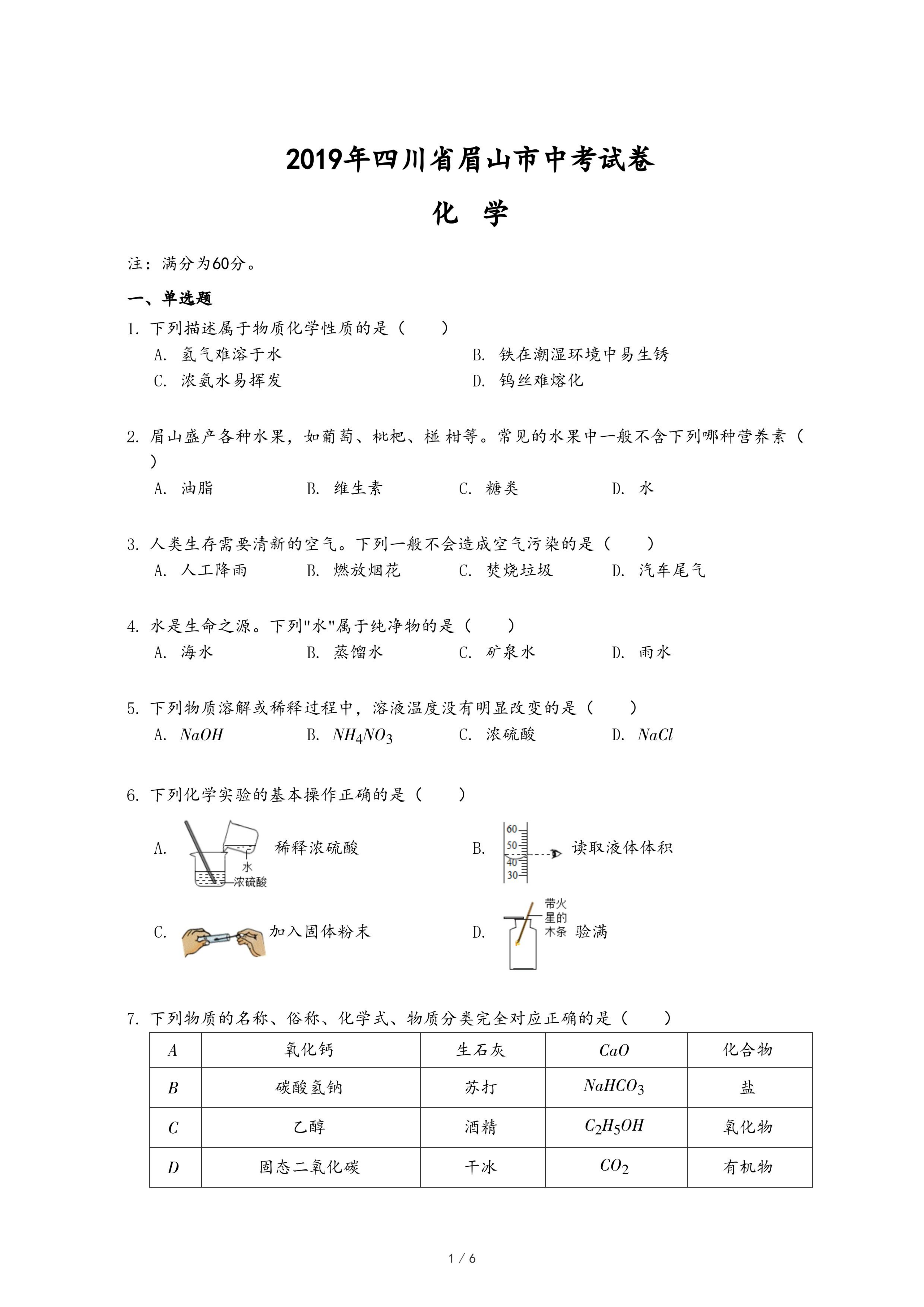 2019年四川省眉山市中考试卷

化 学

注：满分为60分。

一、单选题

1. 下列描述属于物质化学性质的是（　　）

A. 氢气难溶于水

B. 铁在潮湿环境中易生锈

C. 浓氨水易挥发

D. 钨丝难熔化

2. 眉山盛产各种水果，如葡萄、枇杷、椪 柑等。常见的水果中一般不含下列哪种营养素（　　）

A. 油脂　　B. 维生素　　C. 糖类　　D. 水

3. 人类生存需要清新的空气。下列一般不会造成空气污染的是（　　）

A. 人工降雨　　B. 燃放烟花　　C. 焚烧垃圾　　D. 汽车尾气

4. 水是生命之源。下列"水"属于纯净物的是（　　）

A. 海水　　B. 蒸馏水　　C. 矿泉水　　D. 雨水

5. 下列物质溶解或稀释过程中，溶液温度没有明显改变的是（　　）

A. $NaOH$　　B. $NH_4NO_3$　　C. 浓硫酸　　D. $NaCl$

6. 下列化学实验的基本操作正确的是（　　）

A. 水 浓硫酸 稀释浓硫酸

B. 60 50 40 30 读取液体体积

C. 加入固体粉末

D. 带火星的木条 验满

7. 下列物质的名称、俗称、化学式、物质分类完全对应正确的是（　　）

| $A$ | 氧化钙 | 生石灰 | $CaO$ | 化合物 |
|---|---|---|---|---|
| $B$ | 碳酸氢钠 | 苏打 | $NaHCO_3$ | 盐 |
| $C$ | 乙醇 | 酒精 | $C_2H_5OH$ | 氧化物 |
| $D$ | 固态二氧化碳 | 干冰 | $CO_2$ | 有机物 |

1 / 6